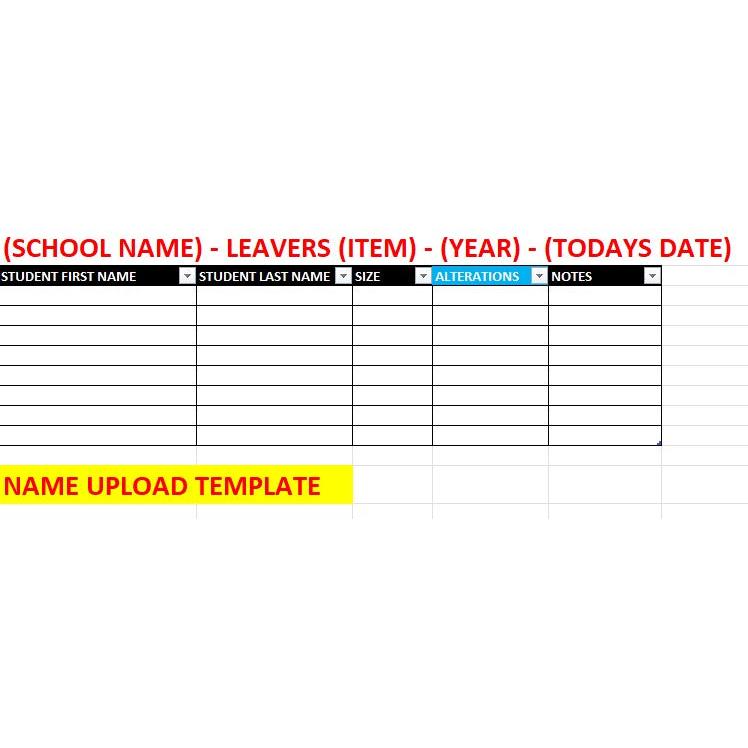 (SCHOOL NAME) - LEAVERS (ITEM) - (YEAR) - (TODAYS DATE)

| STUDENT FIRST NAME | STUDENT LAST NAME | SIZE | ALTERATIONS | NOTES |
|---|---|---|---|---|
| | | | | |
| | | | | |
| | | | | |
| | | | | |
| | | | | |
| | | | | |
| | | | | |
| | | | | |

NAME UPLOAD TEMPLATE